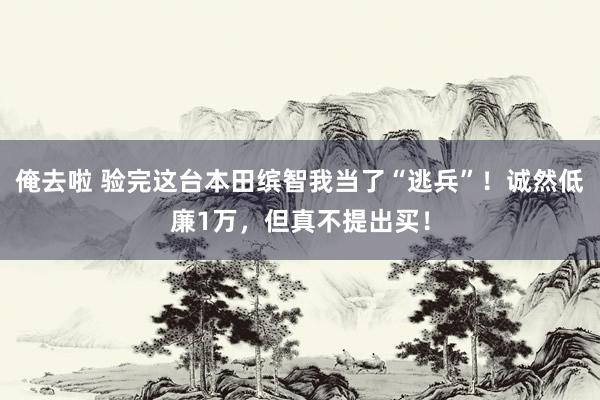 俺去啦 验完这台本田缤智我当了“逃兵”！诚然低廉1万，但真不提出买！